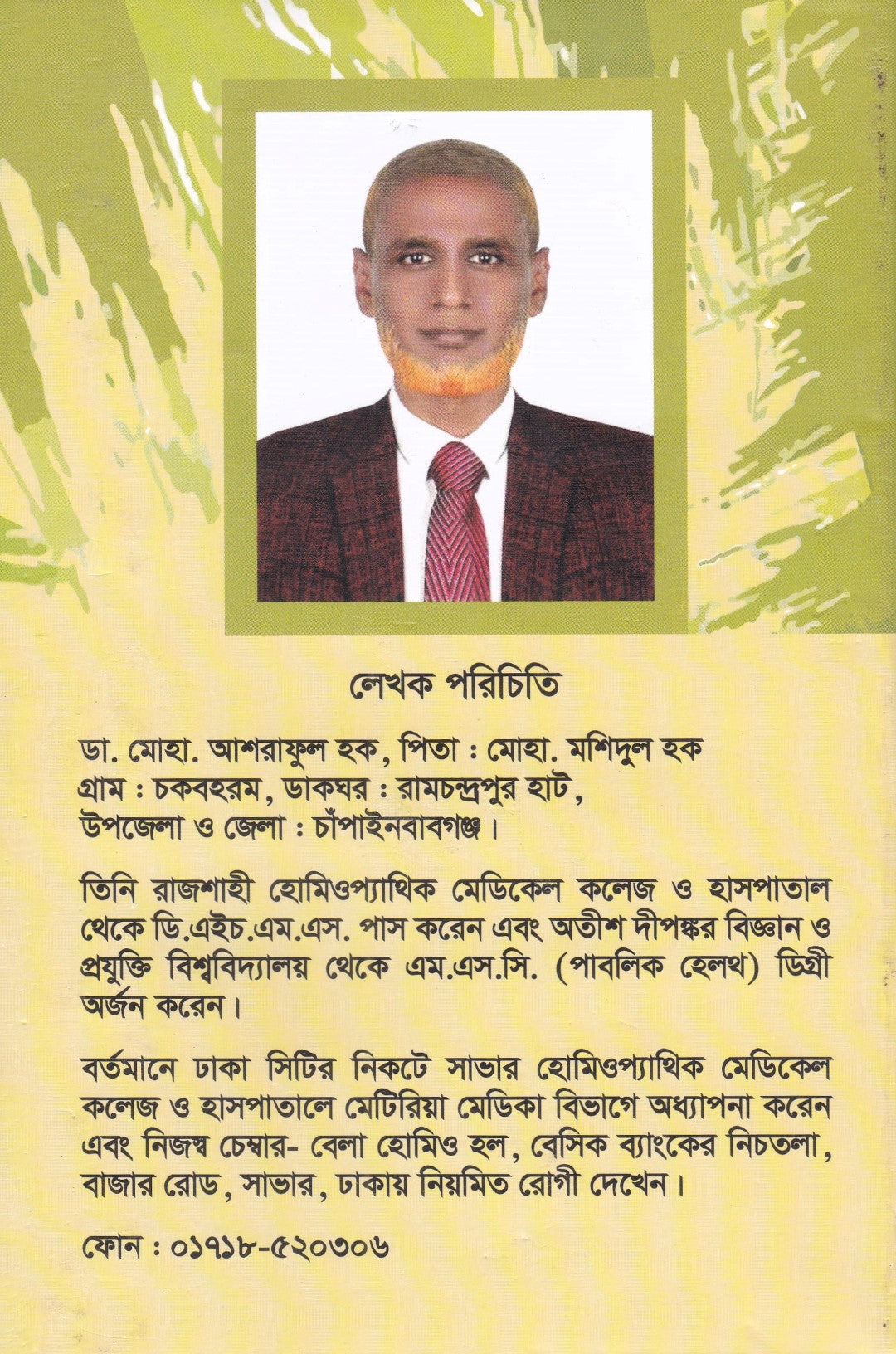 লেখক পরিচিতি

ডা. মোহা. আশরাফুল হক, পিতা : মোহা. মশিদুল হক
গ্রাম : চকবহরম, ডাকঘর : রামচন্দ্রপুর হাট,
উপজেলা ও জেলা : চাঁপাইনবাবগঞ্জ।

তিনি রাজশাহী হোমিওপ্যাথিক মেডিকেল কলেজ ও হাসপাতাল থেকে ডি.এইচ.এম.এস. পাস করেন এবং অতীশ দীপঙ্কর বিজ্ঞান ও প্রযুক্তি বিশ্ববিদ্যালয় থেকে এম.এস.সি. (পাবলিক হেলথ) ডিগ্রী অর্জন করেন।

বর্তমানে ঢাকা সিটির নিকটে সাভার হোমিওপ্যাথিক মেডিকেল কলেজ ও হাসপাতালে মেটিরিয়া মেডিকা বিভাগে অধ্যাপনা করেন এবং নিজস্ব চেম্বার- বেলা হোমিও হল, বেসিক ব্যাংকের নিচতলা, বাজার রোড, সাভার, ঢাকায় নিয়মিত রোগী দেখেন।

ফোন : ০১৭১৮-৫২০৩০৬